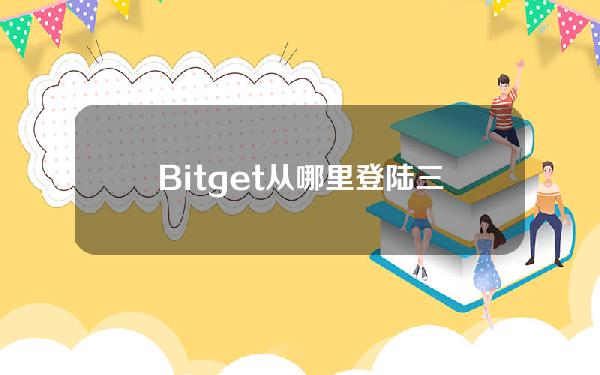 Bitget从哪里登陆三